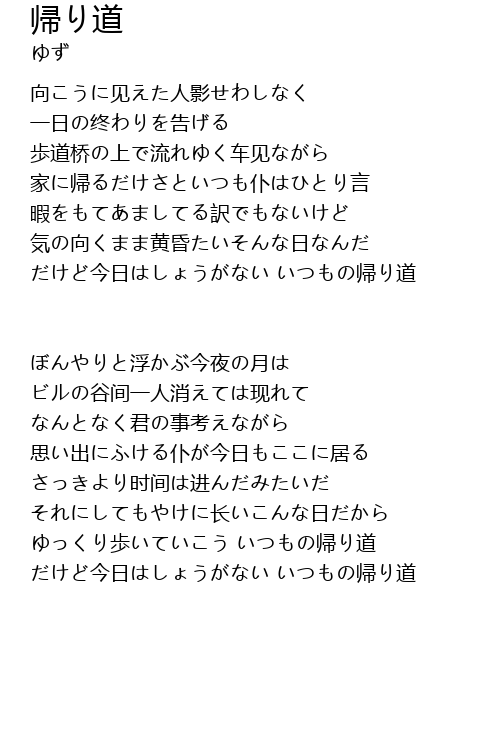 帰り道
ゆず

向こうに见えた人影せわしなく
一日の终わりを告げる
歩道桥の上で流れゆく车见ながら
家に帰るだけさといつも仆はひとり言
暇をもてあましてる訳でもないけど
気の向くまま黄昏たいそんな日なんだ
だけど今日はしょうがない いつもの帰り道

ぼんやりと浮かぶ今夜の月は
ビルの谷间一人消えては现れて
なんとなく君の事考えながら
思い出にふける仆が今日もここに居る
さっきより时间は进んだみたいだ
それにしてもやけに长いこんな日だから
ゆっくり歩いていこう いつもの帰り道
だけど今日はしょうがない いつもの帰り道